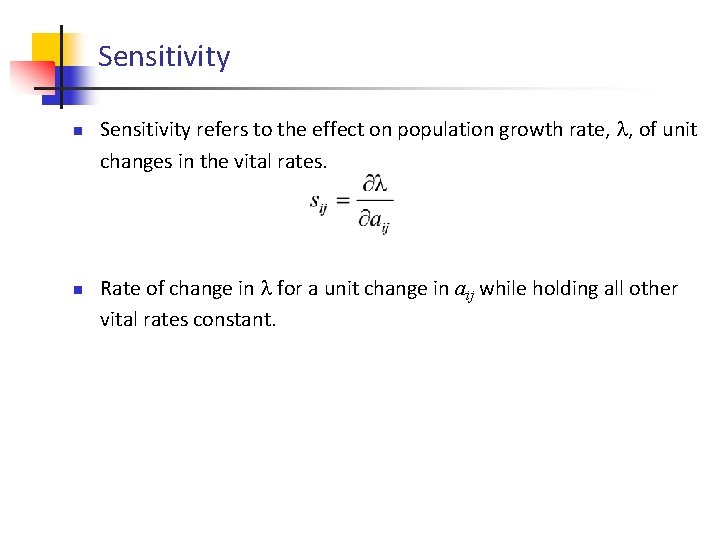 Sensitivity

Sensitivity refers to the effect on population growth rate, $\lambda$, of unit changes in the vital rates.

$s_{ij} = \frac{\partial \lambda}{\partial a_{ij}}$

Rate of change in $\lambda$ for a unit change in $a_{ij}$ while holding all other vital rates constant.